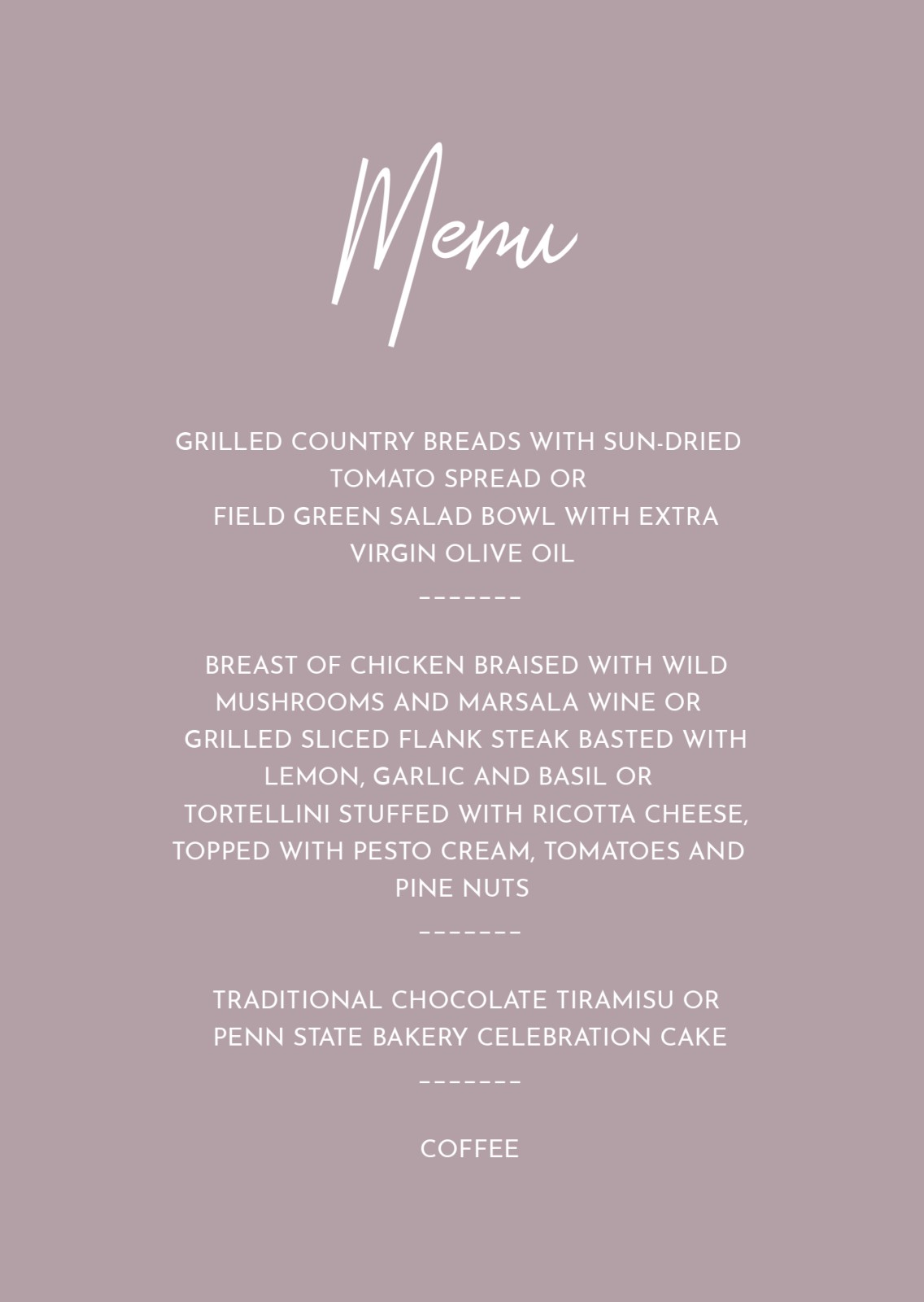 Menu

GRILLED COUNTRY BREADS WITH SUN-DRIED TOMATO SPREAD OR
FIELD GREEN SALAD BOWL WITH EXTRA VIRGIN OLIVE OIL

-------

BREAST OF CHICKEN BRAISED WITH WILD MUSHROOMS AND MARSALA WINE OR
GRILLED SLICED FLANK STEAK BASTED WITH LEMON, GARLIC AND BASIL OR
TORTELLINI STUFFED WITH RICOTTA CHEESE, TOPPED WITH PESTO CREAM, TOMATOES AND PINE NUTS

-------

TRADITIONAL CHOCOLATE TIRAMISU OR
PENN STATE BAKERY CELEBRATION CAKE

-------

COFFEE